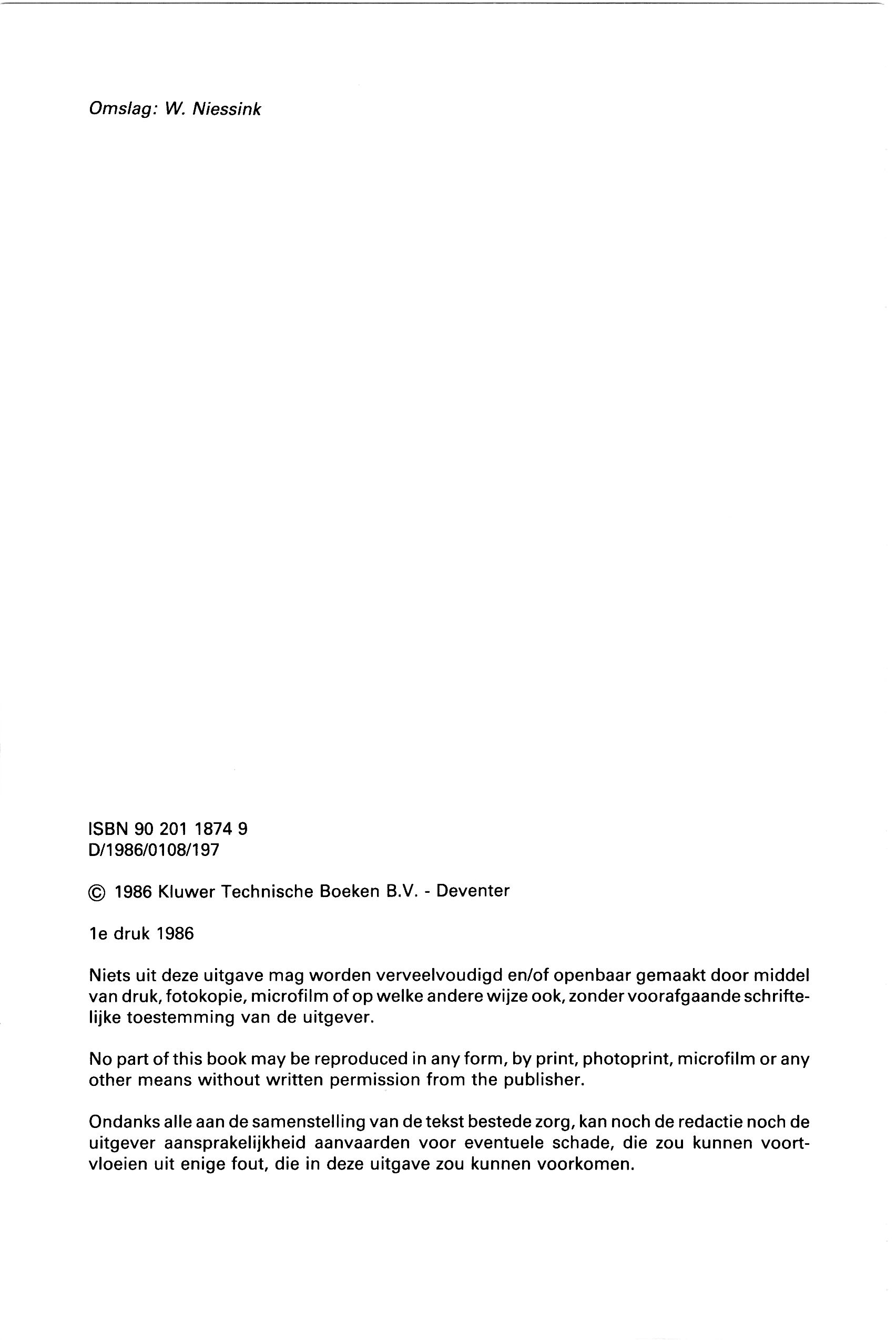 Omslag: W. Niessink

ISBN 90 201 1874 9
D/1986/0108/197

© 1986 Kluwer Technische Boeken B.V. - Deventer

1e druk 1986

Niets uit deze uitgave mag worden verveelvoudigd en/of openbaar gemaakt door middel van druk, fotokopie, microfilm of op welke andere wijze ook, zonder voorafgaande schriftelijke toestemming van de uitgever.

No part of this book may be reproduced in any form, by print, photoprint, microfilm or any other means without written permission from the publisher.

Ondanks alle aan de samenstelling van de tekst bestede zorg, kan noch de redactie noch de uitgever aansprakelijkheid aanvaarden voor eventuele schade, die zou kunnen voortvloeien uit enige fout, die in deze uitgave zou kunnen voorkomen.